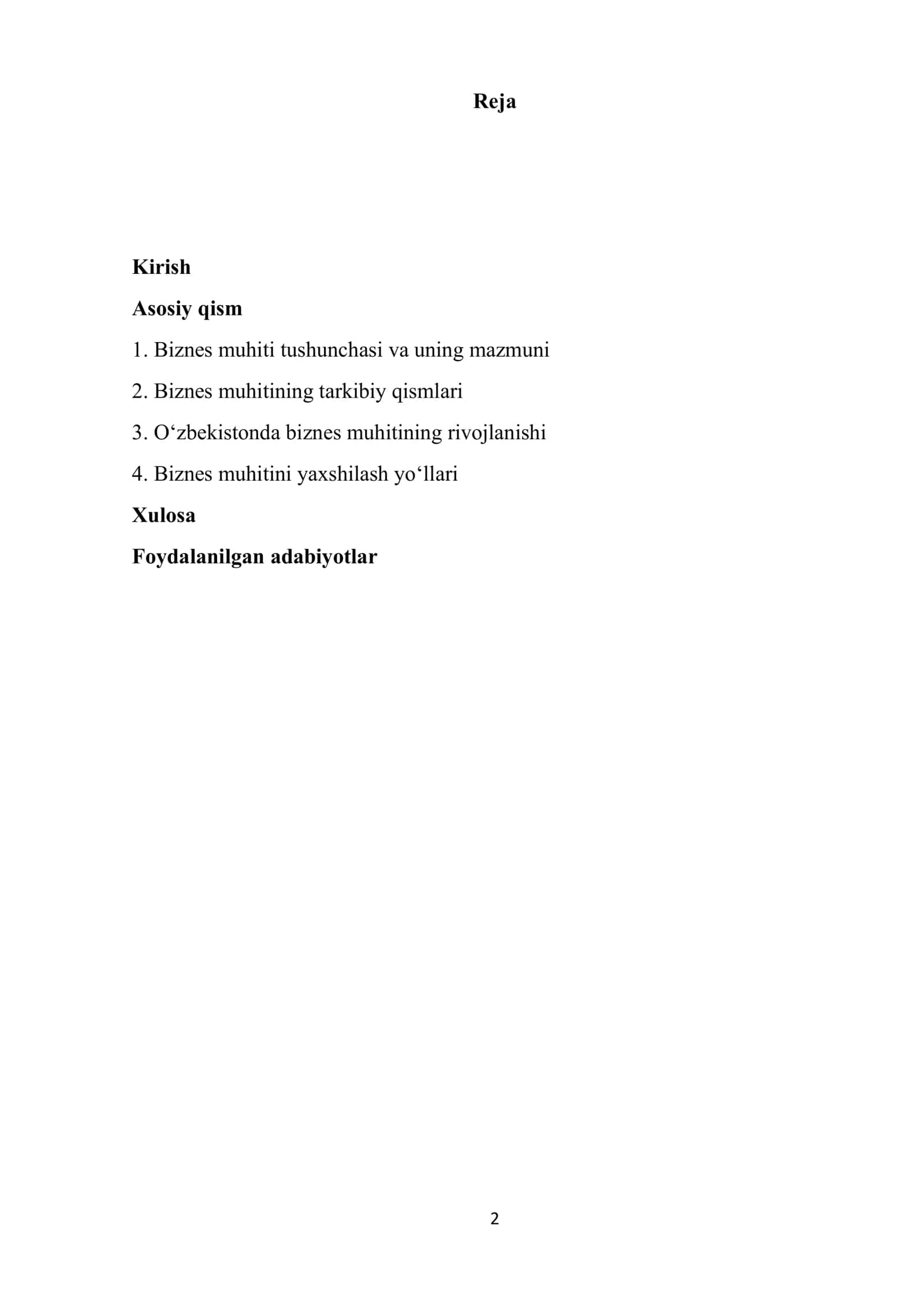 Reja

Kirish

Asosiy qism

1. Biznes muhiti tushunchasi va uning mazmuni

2. Biznes muhitining tarkibiy qismlari

3. O‘zbekistonda biznes muhitining rivojlanishi

4. Biznes muhitini yaxshilash yo‘llari

Xulosa

Foydalanilgan adabiyotlar

2